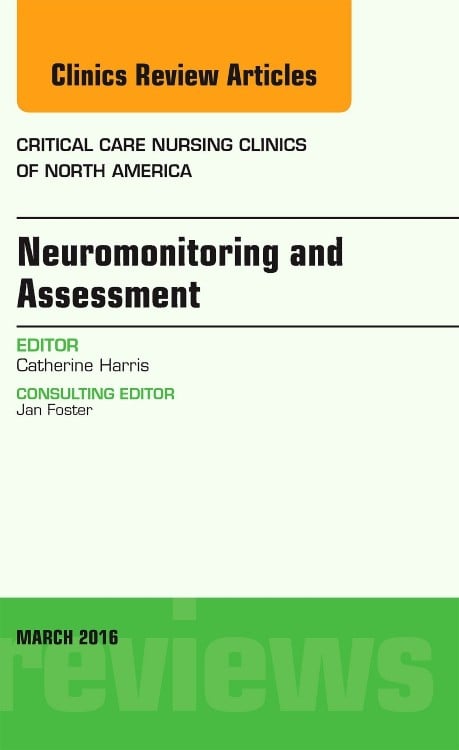 Clinics Review Articles

CRITICAL CARE NURSING CLINICS OF NORTH AMERICA

Neuromonitoring and Assessment

EDITOR
Catherine Harris

CONSULTING EDITOR
Jan Foster

MARCH 2016

reviews